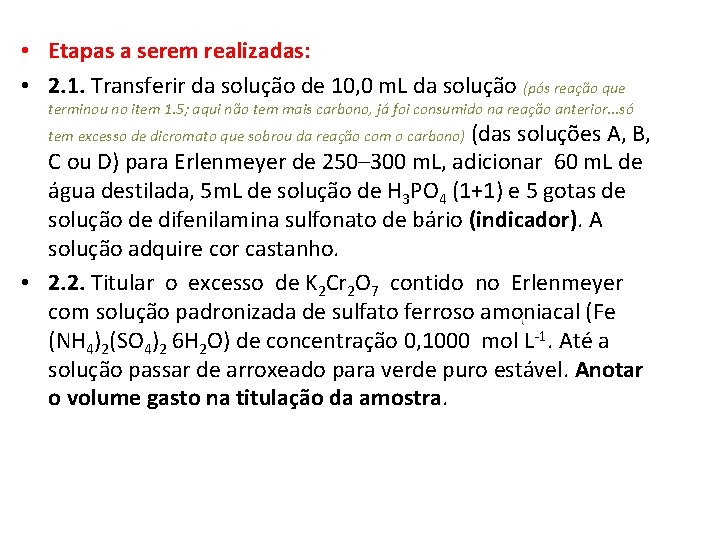 • Etapas a serem realizadas:

• 2.1. Transferir da solução de 10,0 mL da solução (pós reação que terminou no item 1.5; aqui não tem mais carbono, já foi consumido na reação anterior...só tem excesso de dicromato que sobrou da reação com o carbono) (das soluções A, B, C ou D) para Erlenmeyer de 250–300 mL, adicionar 60 mL de água destilada, 5mL de solução de $H_3PO_4$ (1+1) e 5 gotas de solução de difenilamina sulfonato de bário (indicador). A solução adquire cor castanho.

• 2.2. Titular o excesso de $K_2Cr_2O_7$ contido no Erlenmeyer com solução padronizada de sulfato ferroso amoniacal (Fe $(NH_4)_2(SO_4)_2$ $6H_2O$) de concentração 0,1000 mol $L^{-1}$. Até a solução passar de arroxeado para verde puro estável. Anotar o volume gasto na titulação da amostra.